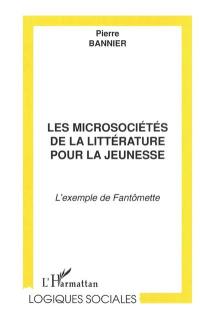 Pierre
BANNIER

LES MICROSOCIÉTÉS DE LA LITTÉRATURE POUR LA JEUNESSE

L'exemple de Fantômette

L'Harmattan

LOGIQUES SOCIALES